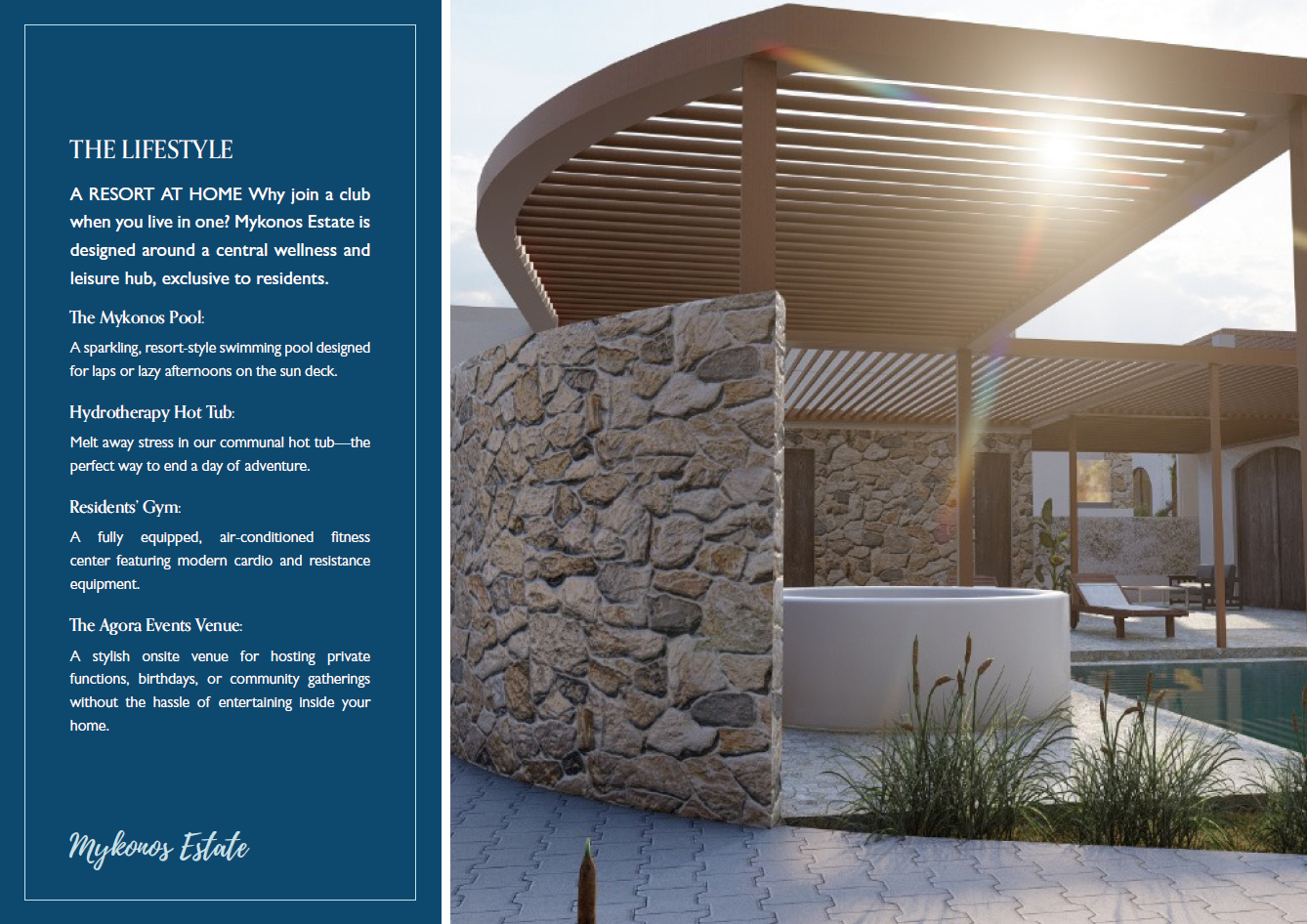 THE LIFESTYLE

A RESORT AT HOME Why join a club when you live in one? Mykonos Estate is designed around a central wellness and leisure hub, exclusive to residents.

The Mykonos Pool:

A sparkling, resort-style swimming pool designed for laps or lazy afternoons on the sun deck.

Hydrotherapy Hot Tub:

Melt away stress in our communal hot tub—the perfect way to end a day of adventure.

Residents' Gym:

A fully equipped, air-conditioned fitness center featuring modern cardio and resistance equipment.

The Agora Events Venue:

A stylish onsite venue for hosting private functions, birthdays, or community gatherings without the hassle of entertaining inside your home.

Mykonos Estate